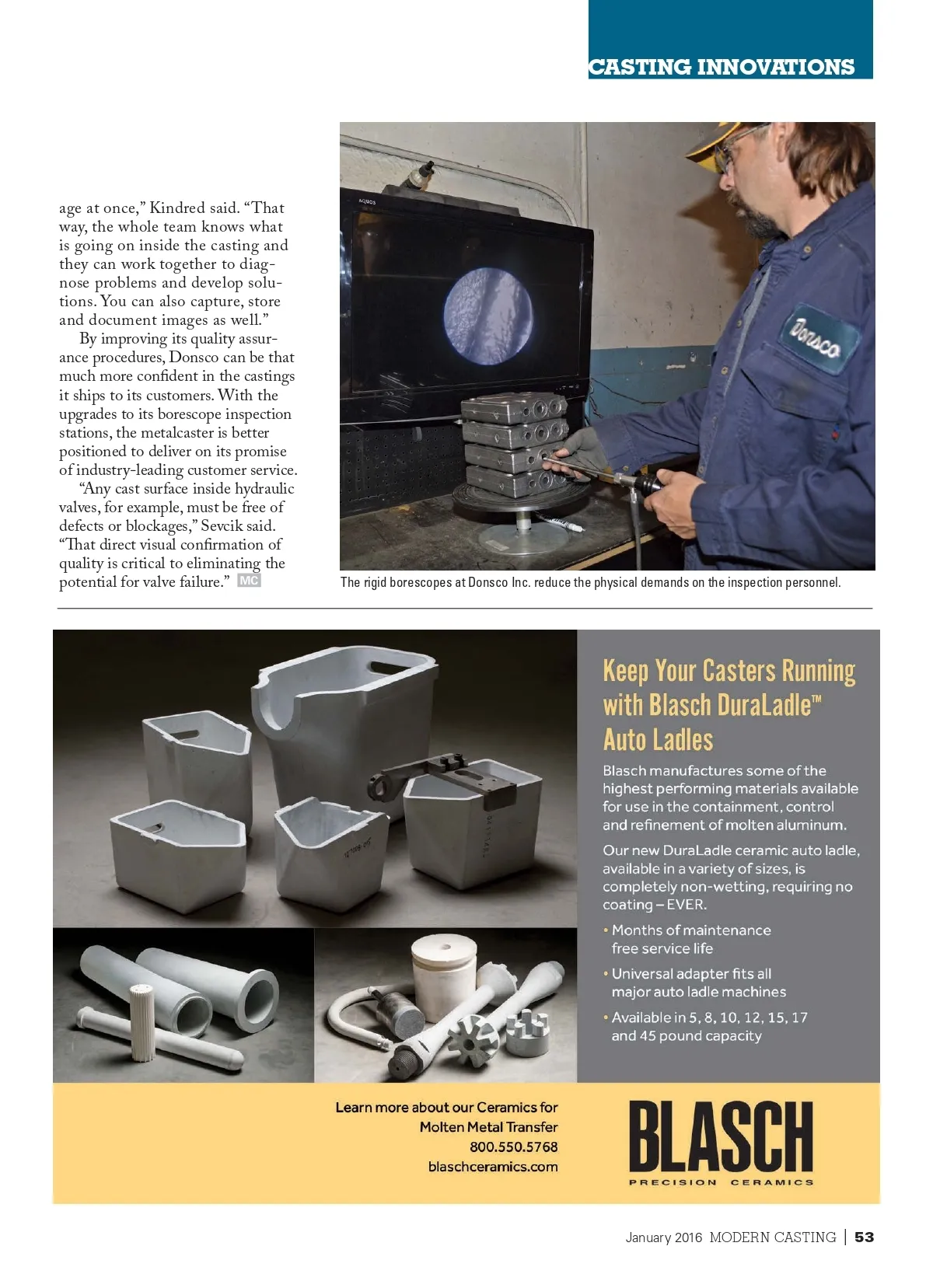 CASTING INNOVATIONS

age at once," Kindred said. "That way, the whole team knows what is going on inside the casting and they can work together to diagnose problems and develop solutions. You can also capture, store and document images as well."

By improving its quality assurance procedures, Donsco can be that much more confident in the castings it ships to its customers. With the upgrades to its borescope inspection stations, the metalcaster is better positioned to deliver on its promise of industry-leading customer service.

"Any cast surface inside hydraulic valves, for example, must be free of defects or blockages," Sevcik said. "That direct visual confirmation of quality is critical to eliminating the potential for valve failure." MC

AQUOS

Donsco

The rigid borescopes at Donsco Inc. reduce the physical demands on the inspection personnel.

Keep Your Casters Running with Blasch DuraLadle™ Auto Ladles

Blasch manufactures some of the highest performing materials available for use in the containment, control and refinement of molten aluminum.

Our new DuraLadle ceramic auto ladle, available in a variety of sizes, is completely non-wetting, requiring no coating – EVER.

• Months of maintenance free service life

• Universal adapter fits all major auto ladle machines

• Available in 5, 8, 10, 12, 15, 17 and 45 pound capacity

Learn more about our Ceramics for Molten Metal Transfer
800.550.5768
blaschceramics.com

BLASCH
PRECISION CERAMICS

January 2016 MODERN CASTING | 53